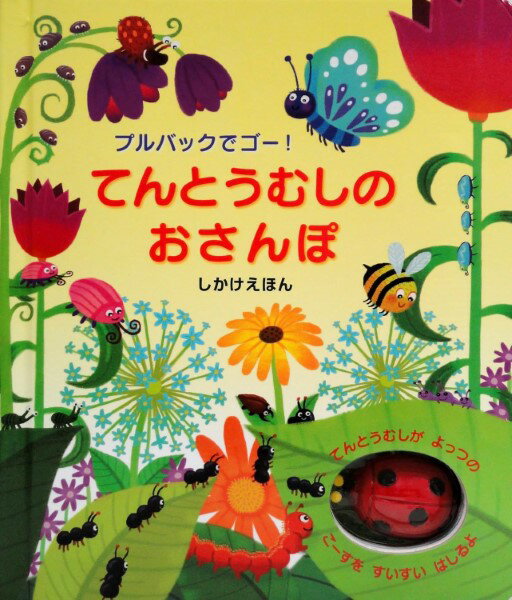 プルバックでゴー!
てんとうむしの
おさんぽ
しかけえほん

てんとうむしが よっつの
こーすを すいすい はしるよ